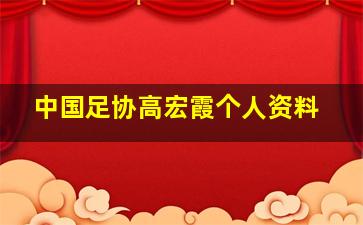 中国足协高宏霞个人资料